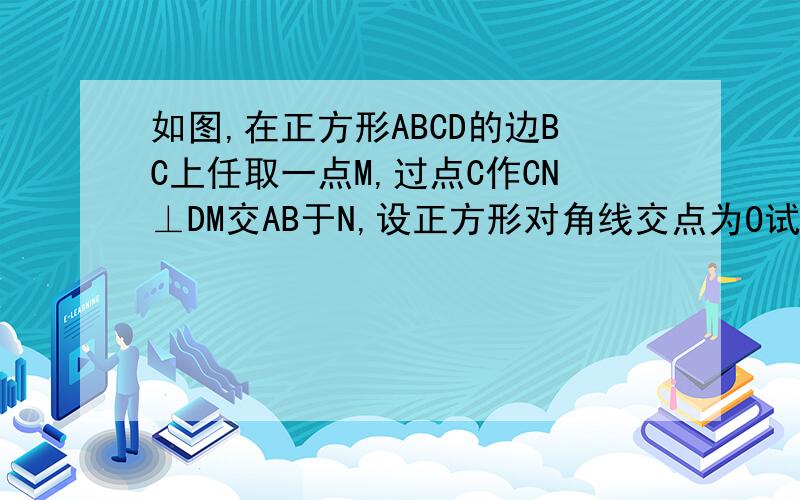 如图,在正方形ABCD的边BC上任取一点M,过点C作CN⊥DM交AB于N,设正方形对角线交点为O试

E-LEARNING